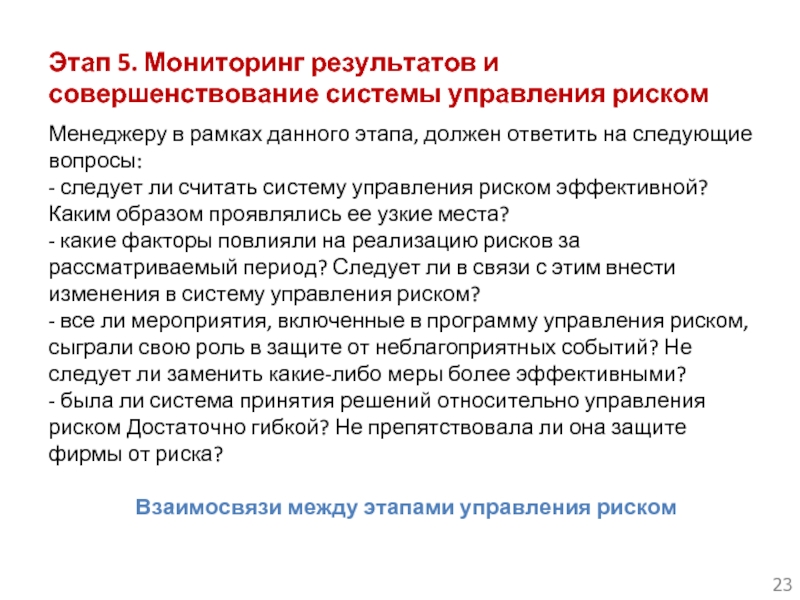 Этап 5. Мониторинг результатов и совершенствование системы управления риском

Менеджеру в рамках данного этапа, должен ответить на следующие вопросы:
- следует ли считать систему управления риском эффективной? Каким образом проявлялись ее узкие места?
- какие факторы повлияли на реализацию рисков за рассматриваемый период? Следует ли в связи с этим внести изменения в систему управления риском?
- все ли мероприятия, включенные в программу управления риском, сыграли свою роль в защите от неблагоприятных событий? Не следует ли заменить какие-либо меры более эффективными?
- была ли система принятия решений относительно управления риском Достаточно гибкой? Не препятствовала ли она защите фирмы от риска?

Взаимосвязи между этапами управления риском

23